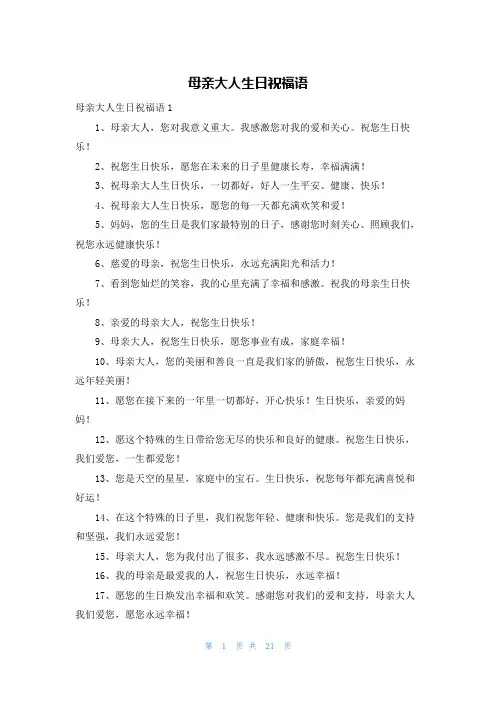 母亲大人生日祝福语

母亲大人生日祝福语 1

1、母亲大人，您对我意义重大。我感激您对我的爱和关心。祝您生日快乐！

2、祝您生日快乐，愿您在未来的日子里健康长寿，幸福满满！

3、祝母亲大人生日快乐，一切都好，好人一生平安、健康、快乐！

4、祝母亲大人生日快乐，愿您的每一天都充满欢笑和爱！

5、妈妈，您的生日是我们家最特别的日子，感谢您时刻关心、照顾我们，祝您永远健康快乐！

6、慈爱的母亲，祝您生日快乐，永远充满阳光和活力！

7、看到您灿烂的笑容，我的心里充满了幸福和感激。祝我的母亲生日快乐！

8、亲爱的母亲大人，祝您生日快乐！

9、母亲大人，祝您生日快乐，愿您事业有成，家庭幸福！

10、母亲大人，您的美丽和善良一直是我们家的骄傲，祝您生日快乐，永远年轻美丽！

11、愿您在接下来的一年里一切都好，开心快乐！生日快乐，亲爱的妈妈！

12、愿这个特殊的生日带给您无尽的快乐和良好的健康。祝您生日快乐，我们爱您，一生都爱您！

13、您是天空的星星，家庭中的宝石。生日快乐，祝您每年都充满喜悦和好运！

14、在这个特殊的日子里，我们祝您年轻、健康和快乐。您是我们的支持和坚强，我们永远爱您！

15、母亲大人，您为我付出了很多，我永远感激不尽。祝您生日快乐！

16、我的母亲是最爱我的人，祝您生日快乐，永远幸福！

17、愿您的生日焕发出幸福和欢笑。感谢您对我们的爱和支持，母亲大人我们爱您，愿您永远幸福！

第 1 页 共 21 页